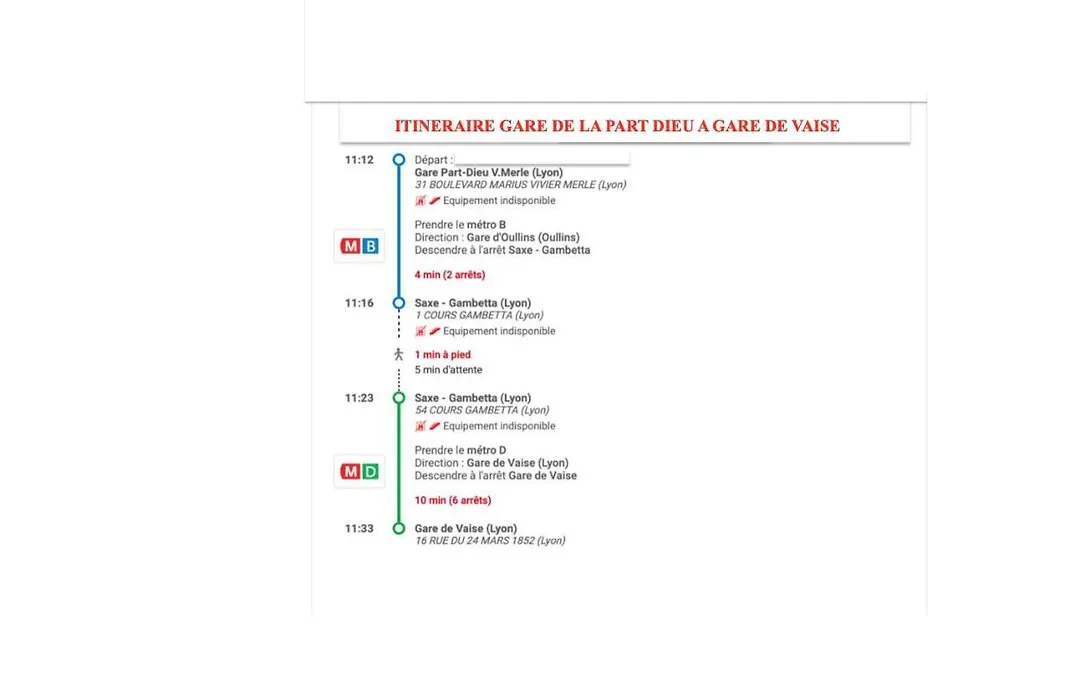 ITINERAIRE GARE DE LA PART DIEU A GARE DE VAISE

11:12 Départ :
Gare Part-Dieu V.Merle (Lyon)
31 BOULEVARD MARIUS VIVIER MERLE (Lyon)
Equipement indisponible

M B
Prendre le métro B
Direction : Gare d'Oullins (Oullins)
Descendre à l'arrêt Saxe - Gambetta

4 min (2 arrêts)

11:16 Saxe - Gambetta (Lyon)
1 COURS GAMBETTA (Lyon)
Equipement indisponible

1 min à pied
5 min d'attente

11:23 Saxe - Gambetta (Lyon)
54 COURS GAMBETTA (Lyon)
Equipement indisponible

M D
Prendre le métro D
Direction : Gare de Vaise (Lyon)
Descendre à l'arrêt Gare de Vaise

10 min (6 arrêts)

11:33 Gare de Vaise (Lyon)
16 RUE DU 24 MARS 1852 (Lyon)